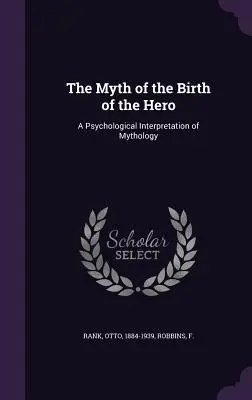 The Myth of the Birth of the Hero

A Psychological Interpretation of Mythology

Scholar SELECT

RANK, OTTO, 1884-1939, ROBBINS, F.